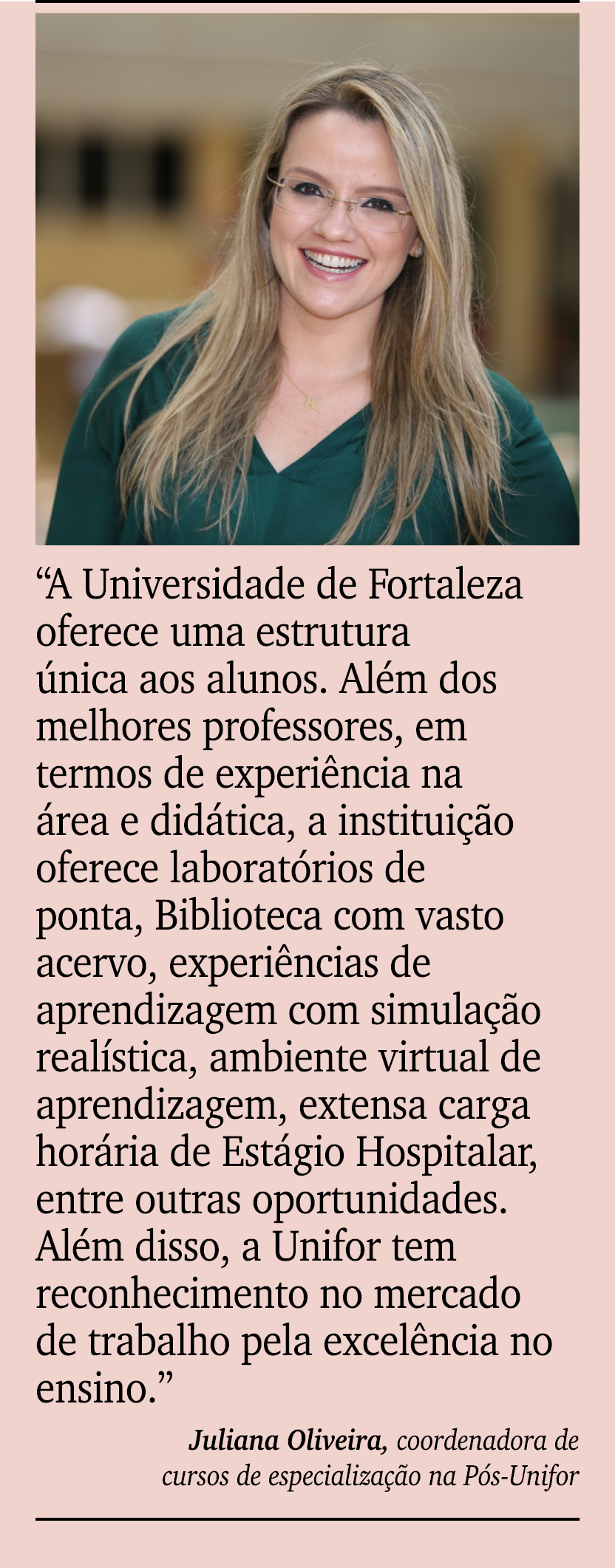 “A Universidade de Fortaleza oferece uma estrutura única aos alunos. Além dos melhores professores, em termos de experiência na área e didática, a instituição oferece laboratórios de ponta, Biblioteca com vasto acervo, experiências de aprendizagem com simulação realística, ambiente virtual de aprendizagem, extensa carga horária de Estágio Hospitalar, entre outras oportunidades. Além disso, a Unifor tem reconhecimento no mercado de trabalho pela excelência no ensino.”

Juliana Oliveira, coordenadora de cursos de especialização na Pós-Unifor